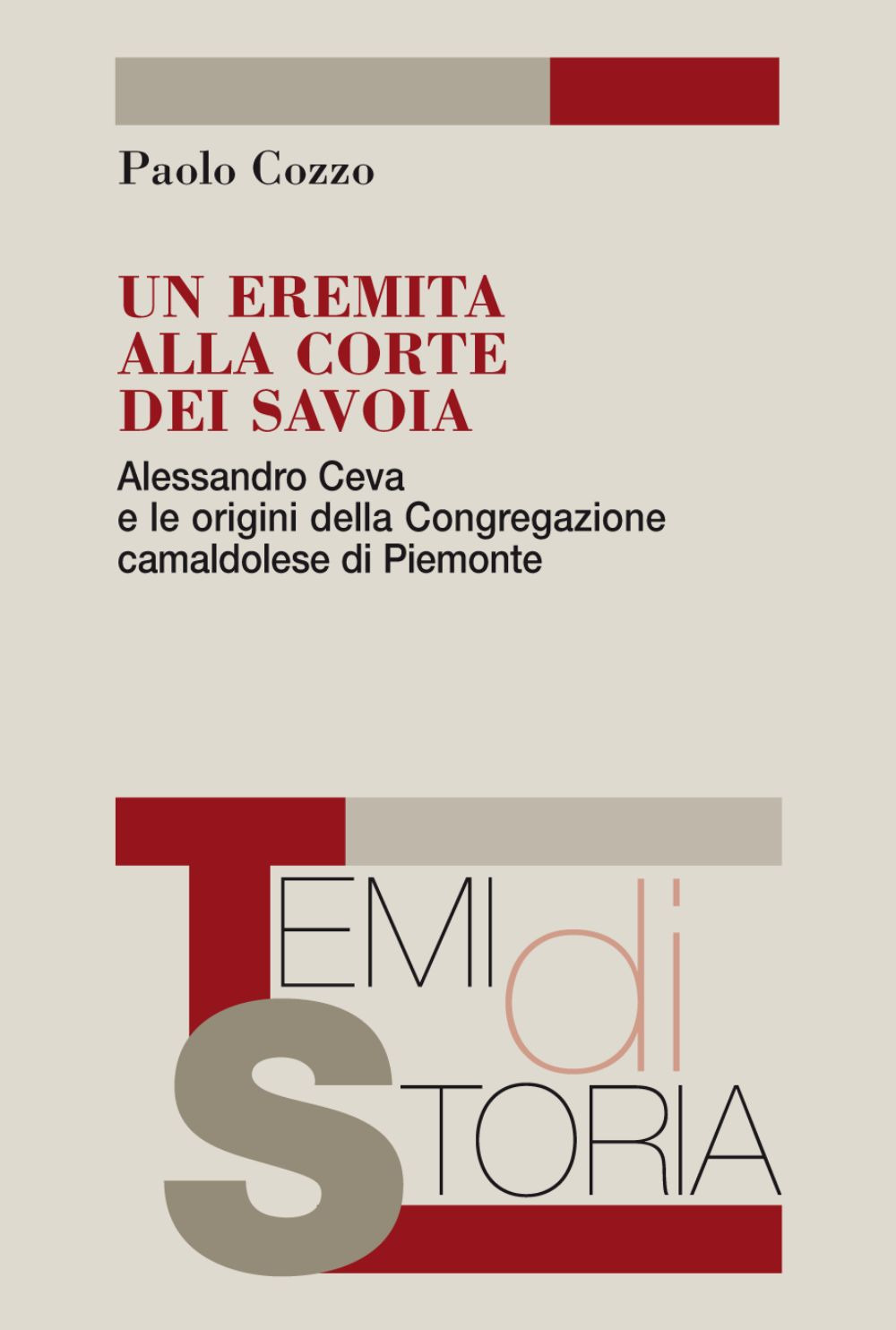 Paolo Cozzo

UN EREMITA ALLA CORTE DEI SAVOIA

Alessandro Ceva e le origini della Congregazione camaldolese di Piemonte

TEMI di STORIA